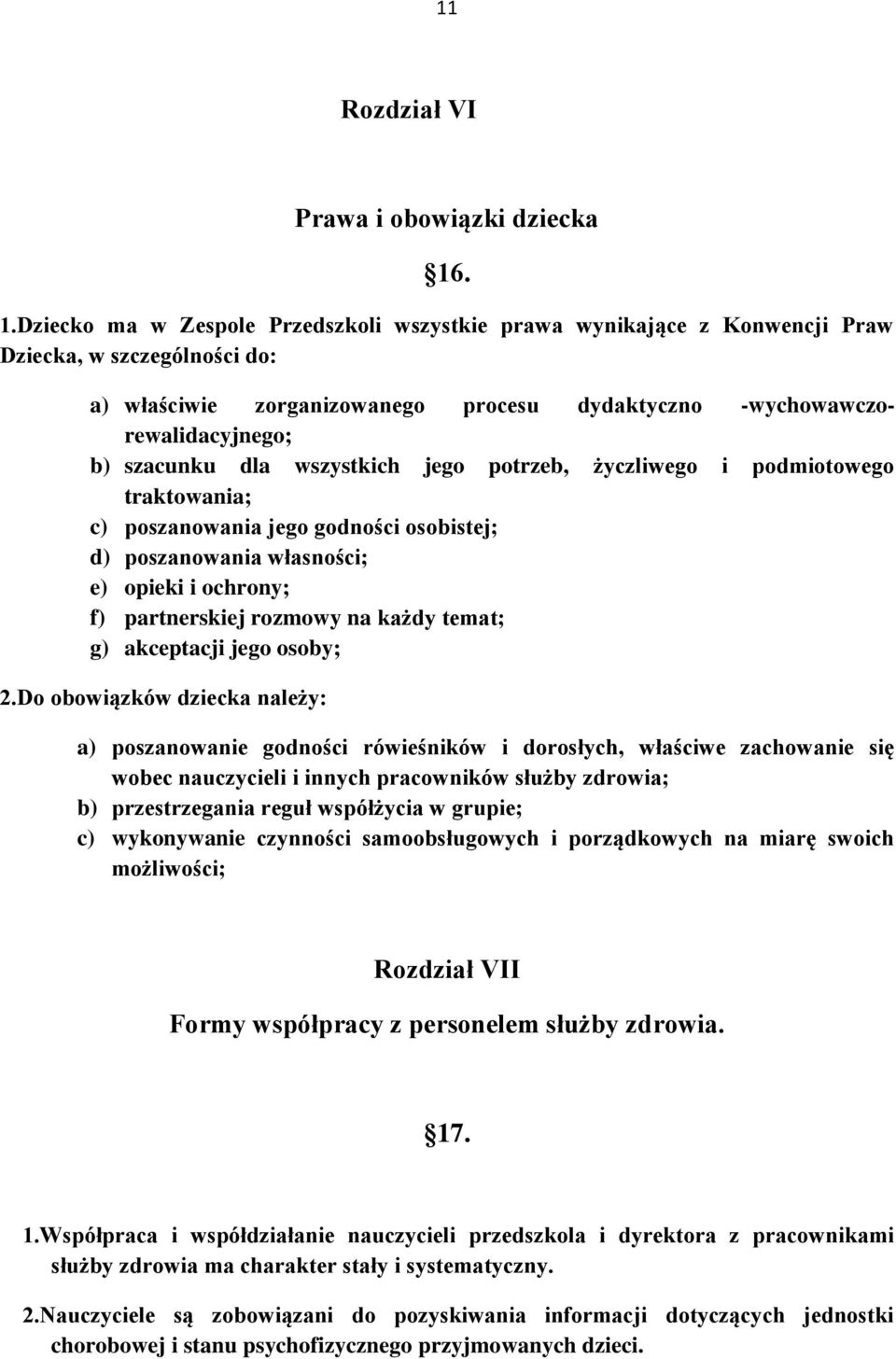 11

Rozdział VI

Prawa i obowiązki dziecka

16.

1.Dziecko ma w Zespole Przedszkoli wszystkie prawa wynikające z Konwencji Praw Dziecka, w szczególności do:

a) właściwie zorganizowanego procesu dydaktyczno -wychowawczo-rewalidacyjnego;
b) szacunku dla wszystkich jego potrzeb, życzliwego i podmiotowego traktowania;
c) poszanowania jego godności osobistej;
d) poszanowania własności;
e) opieki i ochrony;
f) partnerskiej rozmowy na każdy temat;
g) akceptacji jego osoby;

2.Do obowiązków dziecka należy:

a) poszanowanie godności rówieśników i dorosłych, właściwe zachowanie się wobec nauczycieli i innych pracowników służby zdrowia;
b) przestrzegania reguł współżycia w grupie;
c) wykonywanie czynności samoobsługowych i porządkowych na miarę swoich możliwości;

Rozdział VII

Formy współpracy z personelem służby zdrowia.

17.

1.Współpraca i współdziałanie nauczycieli przedszkola i dyrektora z pracownikami służby zdrowia ma charakter stały i systematyczny.

2.Nauczyciele są zobowiązani do pozyskiwania informacji dotyczących jednostki chorobowej i stanu psychofizycznego przyjmowanych dzieci.